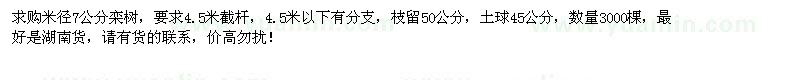 求购米径7公分栾树，要求4.5米截杆，4.5米以下有分支，枝留50公分，土球45公分，数量3000棵，最好是湖南货，请有货的联系，价高勿扰！